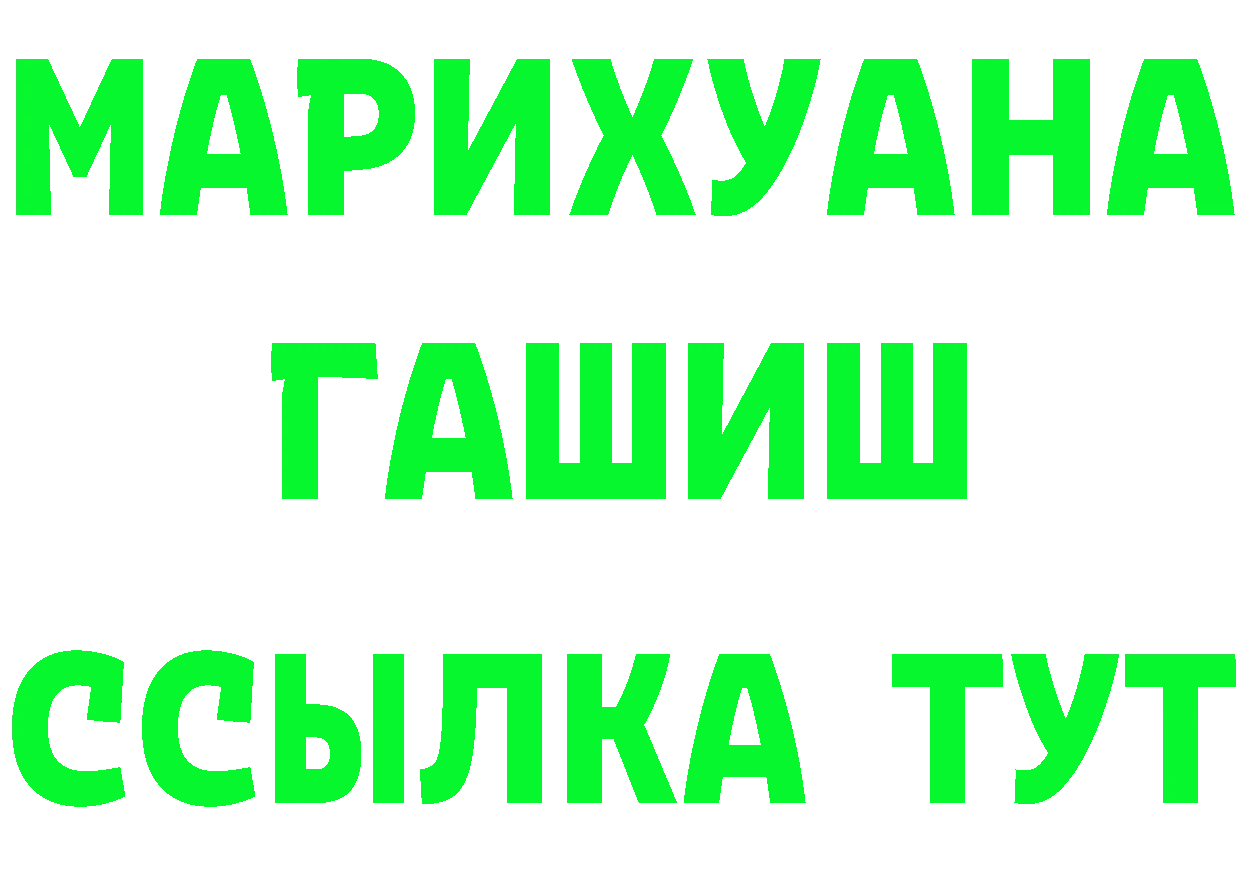 МАРИХУАНА
ГАШИШ
ССЫЛКА ТУТ